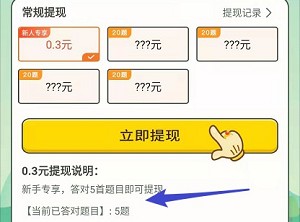 常规提现

提现记录 >

新人专享
0.3元

20题
???元

20题
???元

20题
???元

20题
???元

立即提现

0.3元提现说明：

新手专享，答对5首题目即可提现

【当前已答对题目】：5题